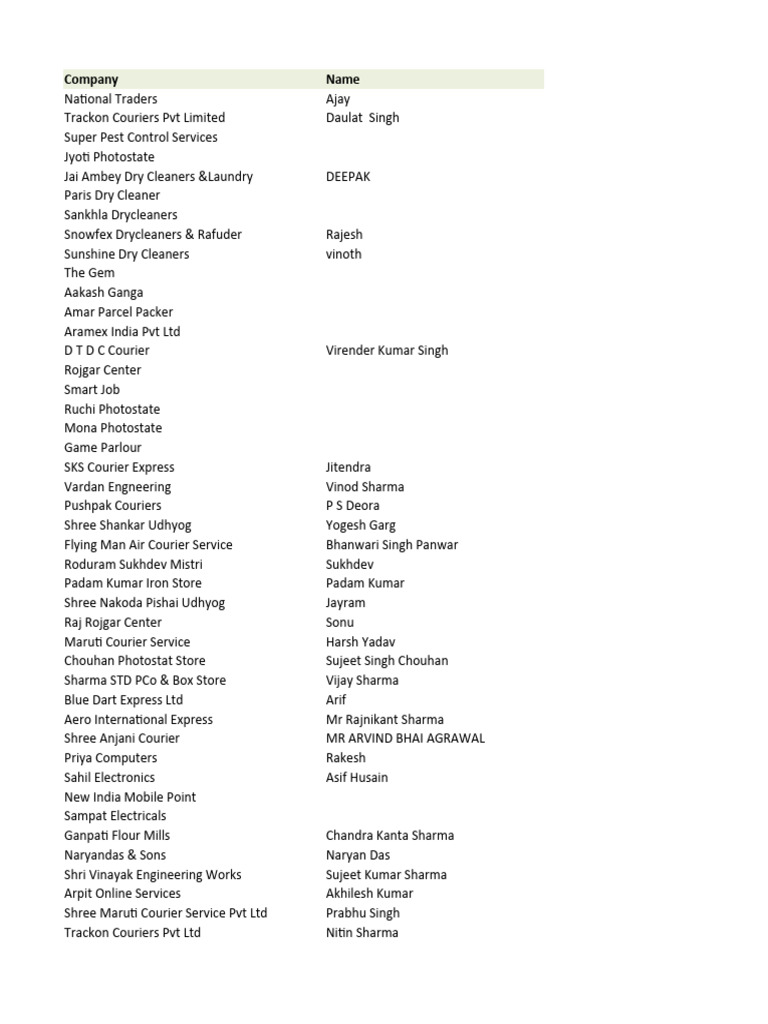 | Company | Name |
|---|---|
| National Traders | Ajay |
| Trackon Couriers Pvt Limited | Daulat Singh |
| Super Pest Control Services | |
| Jyoti Photostate | |
| Jai Ambey Dry Cleaners &Laundry | DEEPAK |
| Paris Dry Cleaner | |
| Sankhla Drycleaners | |
| Snowfex Drycleaners & Rafuder | Rajesh |
| Sunshine Dry Cleaners | vinoth |
| The Gem | |
| Aakash Ganga | |
| Amar Parcel Packer | |
| Aramex India Pvt Ltd | |
| D T D C Courier | Virender Kumar Singh |
| Rojgar Center | |
| Smart Job | |
| Ruchi Photostate | |
| Mona Photostate | |
| Game Parlour | |
| SKS Courier Express | Jitendra |
| Vardan Engneering | Vinod Sharma |
| Pushpak Couriers | P S Deora |
| Shree Shankar Udhyog | Yogesh Garg |
| Flying Man Air Courier Service | Bhanwari Singh Panwar |
| Roduram Sukhdev Mistri | Sukhdev |
| Padam Kumar Iron Store | Padam Kumar |
| Shree Nakoda Pishai Udhyog | Jayram |
| Raj Rojgar Center | Sonu |
| Maruti Courier Service | Harsh Yadav |
| Chouhan Photostat Store | Sujeet Singh Chouhan |
| Sharma STD PCo & Box Store | Vijay Sharma |
| Blue Dart Express Ltd | Arif |
| Aero International Express | Mr Rajnikant Sharma |
| Shree Anjani Courier | MR ARVIND BHAI AGRAWAL |
| Priya Computers | Rakesh |
| Sahil Electronics | Asif Husain |
| New India Mobile Point | |
| Sampat Electricals | |
| Ganpati Flour Mills | Chandra Kanta Sharma |
| Naryandas & Sons | Naryan Das |
| Shri Vinayak Engineering Works | Sujeet Kumar Sharma |
| Arpit Online Services | Akhilesh Kumar |
| Shree Maruti Courier Service Pvt Ltd | Prabhu Singh |
| Trackon Couriers Pvt Ltd | Nitin Sharma |